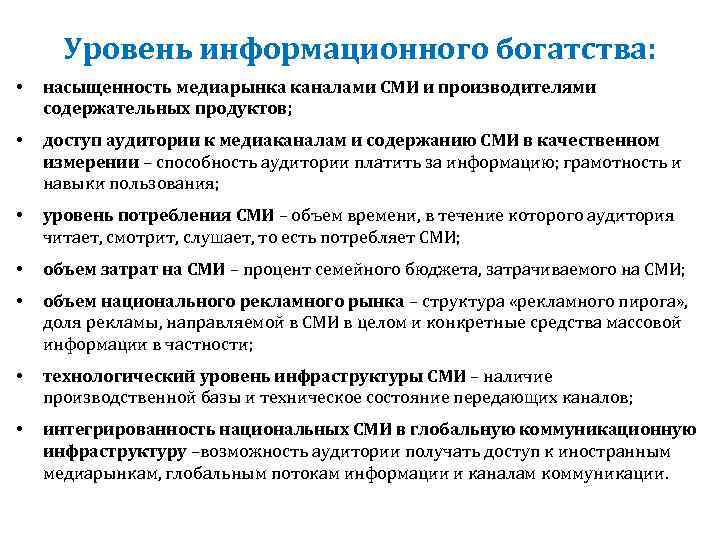 Уровень информационного богатства:

• насыщенность медиарынка каналами СМИ и производителями содержательных продуктов;

• доступ аудитории к медиаканалам и содержанию СМИ в качественном измерении – способность аудитории платить за информацию; грамотность и навыки пользования;

• уровень потребления СМИ – объем времени, в течение которого аудитория читает, смотрит, слушает, то есть потребляет СМИ;

• объем затрат на СМИ – процент семейного бюджета, затрачиваемого на СМИ;

• объем национального рекламного рынка – структура «рекламного пирога», доля рекламы, направляемой в СМИ в целом и конкретные средства массовой информации в частности;

• технологический уровень инфраструктуры СМИ – наличие производственной базы и техническое состояние передающих каналов;

• интегрированность национальных СМИ в глобальную коммуникационную инфраструктуру –возможность аудитории получать доступ к иностранным медиарынкам, глобальным потокам информации и каналам коммуникации.